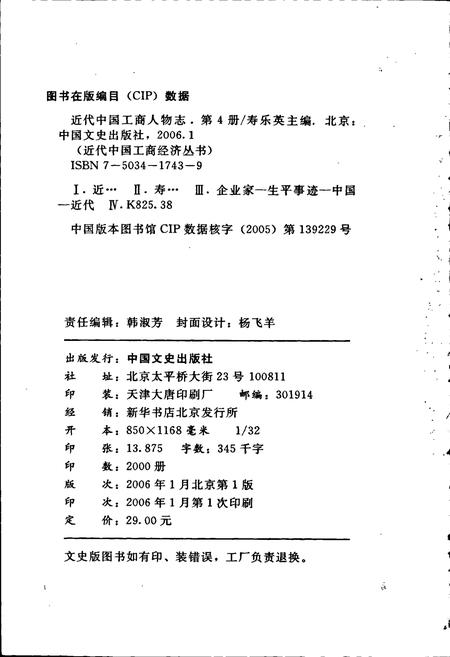 图书在版编目（CIP）数据

近代中国工商人物志．第4册/寿乐英主编．北京：中国文史出版社，2006.1
（近代中国工商经济丛书）
ISBN 7－5034－1743－9

Ⅰ．近… Ⅱ．寿… Ⅲ．企业家—生平事迹—中国—近代 Ⅳ．K825.38

中国版本图书馆CIP数据核字（2005）第139229号

责任编辑：韩淑芳 封面设计：杨飞羊

出版发行：中国文史出版社
社 址：北京太平桥大街23号 100811
印 装：天津大唐印刷厂 邮编：301914
经 销：新华书店北京发行所
开 本：850×1168毫米 1/32
印 张：13.875 字数：345千字
印 数：2000册
版 次：2006年1月北京第1版
印 次：2006年1月第1次印刷
定 价：29.00元

文史版图书如有印、装错误，工厂负责退换。